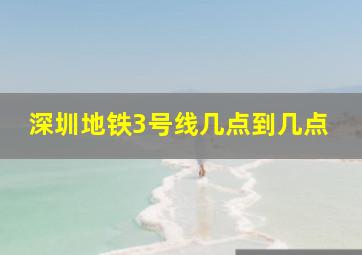 深圳地铁3号线几点到几点